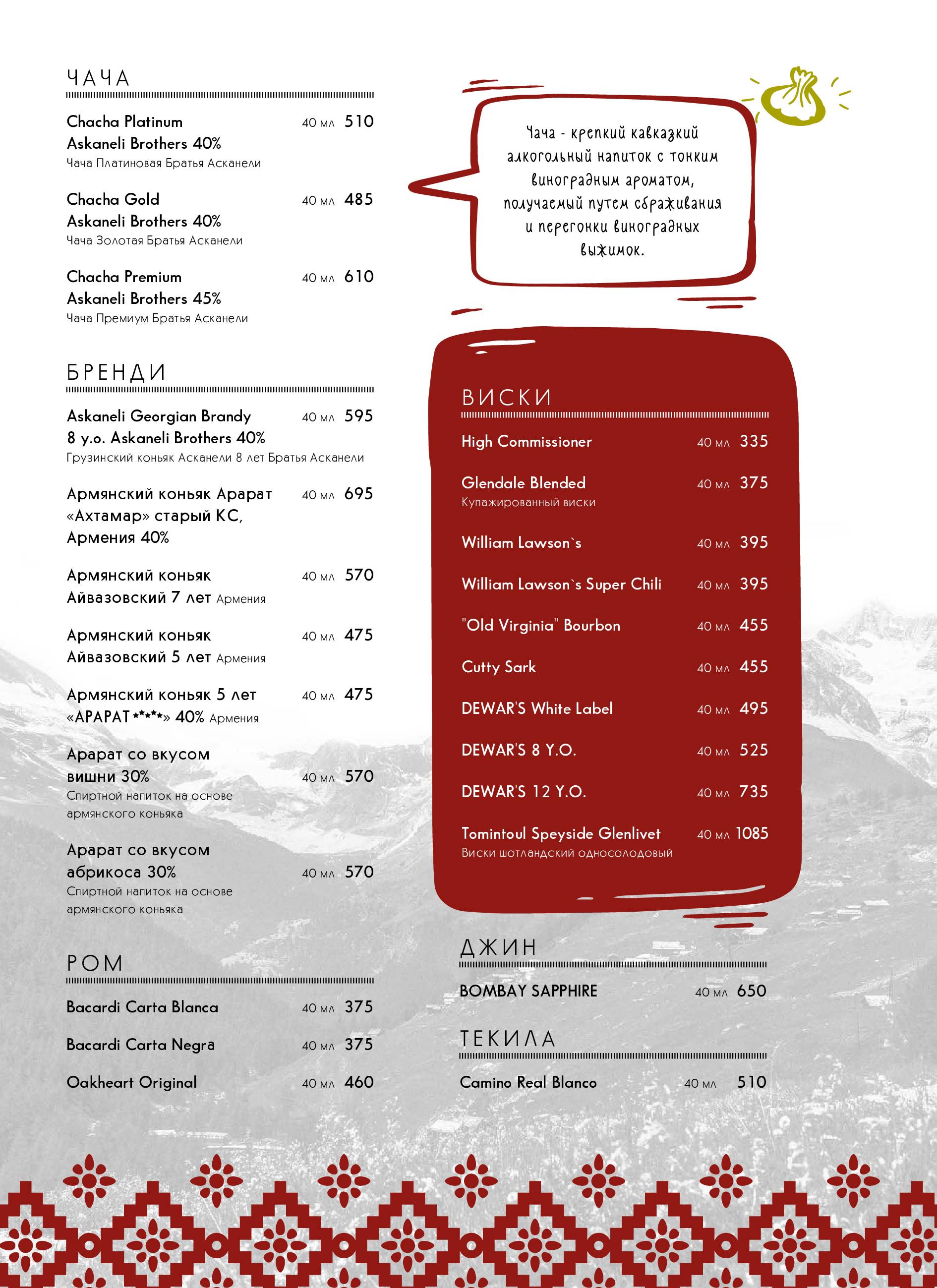 ЧАЧА

Chacha Platinum Askaneli Brothers 40% 40 мл 510
Чача Платиновая Братья Асканели

Chacha Gold Askaneli Brothers 40% 40 мл 485
Чача Золотая Братья Асканели

Chacha Premium Askaneli Brothers 45% 40 мл 610
Чача Премиум Братья Асканели

БРЕНДИ

Askaneli Georgian Brandy 8 y.o. Askaneli Brothers 40% 40 мл 595
Грузинский коньяк Асканели 8 лет Братья Асканели

Армянский коньяк Арарат «Ахтамар» старый КС, Армения 40% 40 мл 695

Армянский коньяк Айвазовский 7 лет Армения 40 мл 570

Армянский коньяк Айвазовский 5 лет Армения 40 мл 475

Армянский коньяк 5 лет «АРАРАТ *****» 40% Армения 40 мл 475

Арарат со вкусом вишни 30% 40 мл 570
Спиртной напиток на основе армянского коньяка

Арарат со вкусом абрикоса 30% 40 мл 570
Спиртной напиток на основе армянского коньяка

РОМ

Bacardi Carta Blanca 40 мл 375

Bacardi Carta Negra 40 мл 375

Oakheart Original 40 мл 460

Чача - крепкий кавказкий алкогольный напиток с тонким виноградным ароматом, получаемый путем сбраживания и перегонки виноградных выжимок.

ВИСКИ

High Commissioner 40 мл 335

Glendale Blended 40 мл 375
Купажированный виски

William Lawson`s 40 мл 395

William Lawson`s Super Chili 40 мл 395

"Old Virginia" Bourbon 40 мл 455

Cutty Sark 40 мл 455

DEWAR'S White Label 40 мл 495

DEWAR'S 8 Y.O. 40 мл 525

DEWAR'S 12 Y.O. 40 мл 735

Tomintoul Speyside Glenlivet 40 мл 1085
Виски шотландский односолодовый

ДЖИН

BOMBAY SAPPHIRE 40 мл 650

ТЕКИЛА

Camino Real Blanco 40 мл 510